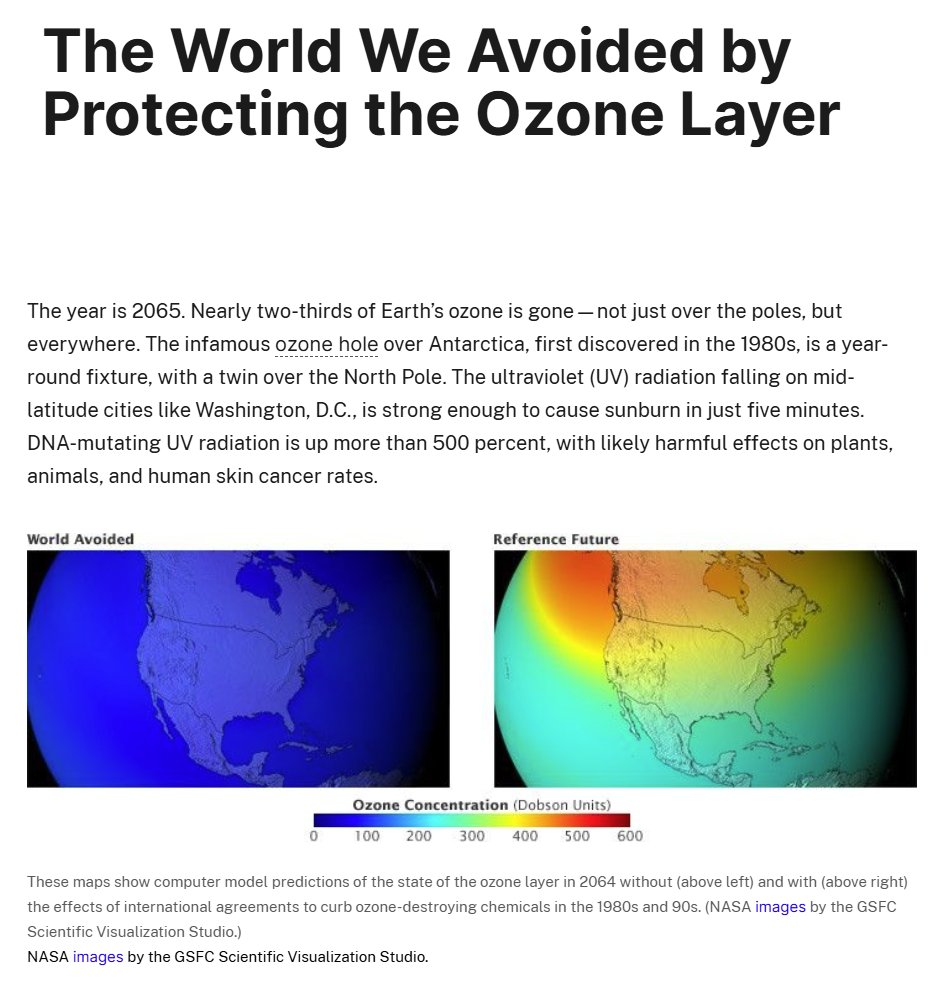 The World We Avoided by Protecting the Ozone Layer

The year is 2065. Nearly two-thirds of Earth's ozone is gone — not just over the poles, but everywhere. The infamous ozone hole over Antarctica, first discovered in the 1980s, is a year-round fixture, with a twin over the North Pole. The ultraviolet (UV) radiation falling on mid-latitude cities like Washington, D.C., is strong enough to cause sunburn in just five minutes. DNA-mutating UV radiation is up more than 500 percent, with likely harmful effects on plants, animals, and human skin cancer rates.

World Avoided

Reference Future

Ozone Concentration (Dobson Units)
0 100 200 300 400 500 600

These maps show computer model predictions of the state of the ozone layer in 2064 without (above left) and with (above right) the effects of international agreements to curb ozone-destroying chemicals in the 1980s and 90s. (NASA images by the GSFC Scientific Visualization Studio.)
NASA images by the GSFC Scientific Visualization Studio.